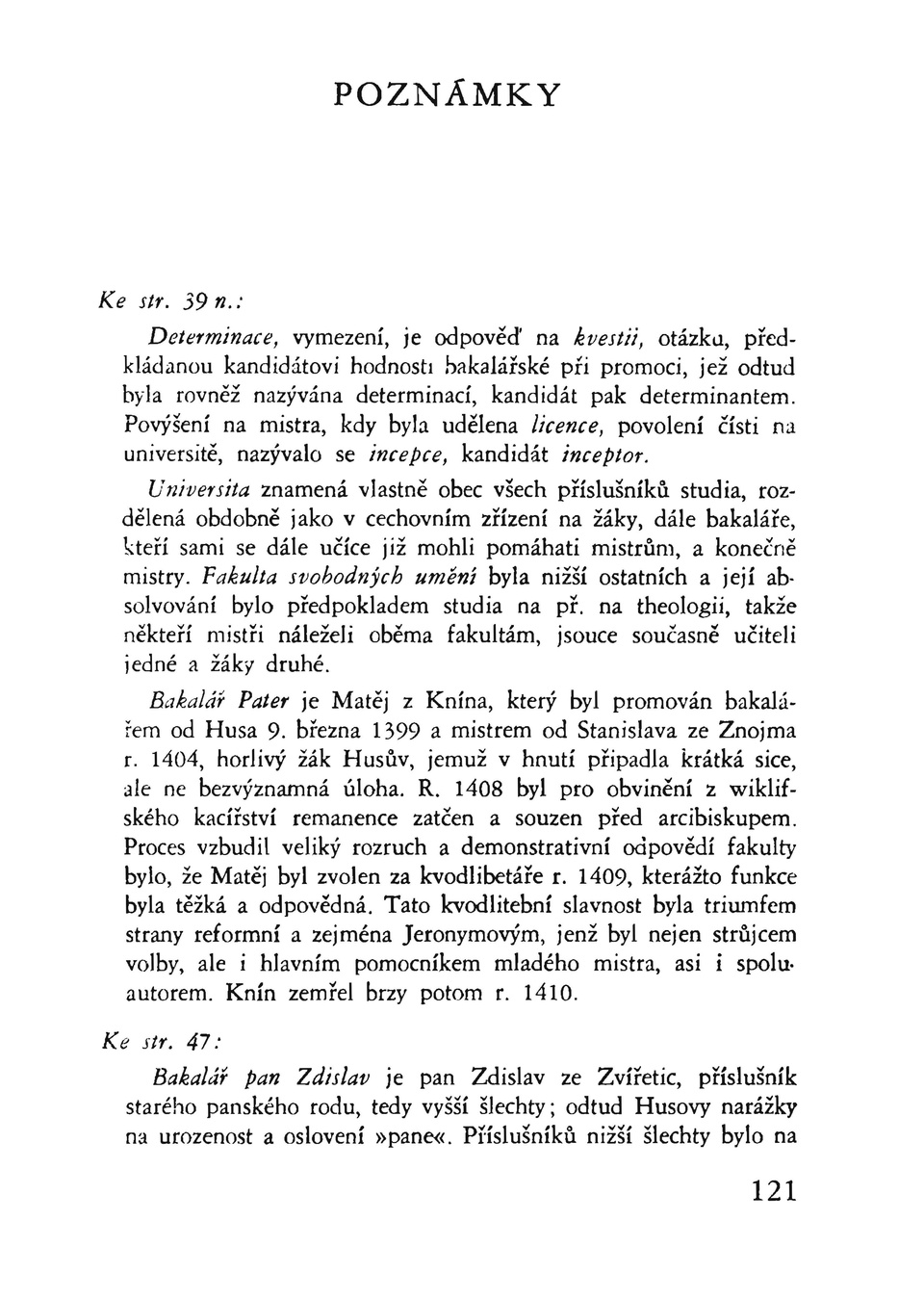 POZNÁMKY

Ke str. 39 n.:

Determinace, vymezení, je odpověď na kvestii, otázku, předkládanou kandidátovi hodnosti bakalářské při promoci, jež odtud byla rovněž nazývána determinací, kandidát pak determinantem. Povýšení na mistra, kdy byla udělena licence, povolení čísti na universitě, nazývalo se incepce, kandidát inceptor.

Universita znamená vlastně obec všech příslušníků studia, rozdělená obdobně jako v cechovním zřízení na žáky, dále bakaláře, kteří sami se dále učíce již mohli pomáhati mistrům, a konečně mistry. Fakulta svobodných umění byla nižší ostatních a její absolvování bylo předpokladem studia na př. na theologii, takže někteří mistři náleželi oběma fakultám, jsouce současně učiteli jedné a žáky druhé.

Bakalář Pater je Matěj z Knína, který byl promován bakalářem od Husa 9. března 1399 a mistrem od Stanislava ze Znojma r. 1404, horlivý žák Husův, jemuž v hnutí připadla krátká sice, ale ne bezvýznamná úloha. R. 1408 byl pro obvinění z wiklifského kacířství remanence zatčen a souzen před arcibiskupem. Proces vzbudil veliký rozruch a demonstrativní odpovědí fakulty bylo, že Matěj byl zvolen za kvodlibetáře r. 1409, kterážto funkce byla těžká a odpovědná. Tato kvodlitební slavnost byla triumfem strany reformní a zejména Jeronymovým, jenž byl nejen strůjcem volby, ale i hlavním pomocníkem mladého mistra, asi i spoluautorem. Knín zemřel brzy potom r. 1410.

Ke str. 47:

Bakalář pan Zdislav je pan Zdislav ze Zvířetic, příslušník starého panského rodu, tedy vyšší šlechty; odtud Husovy narážky na urozenost a oslovení »pane«. Příslušníků nižší šlechty bylo na

121